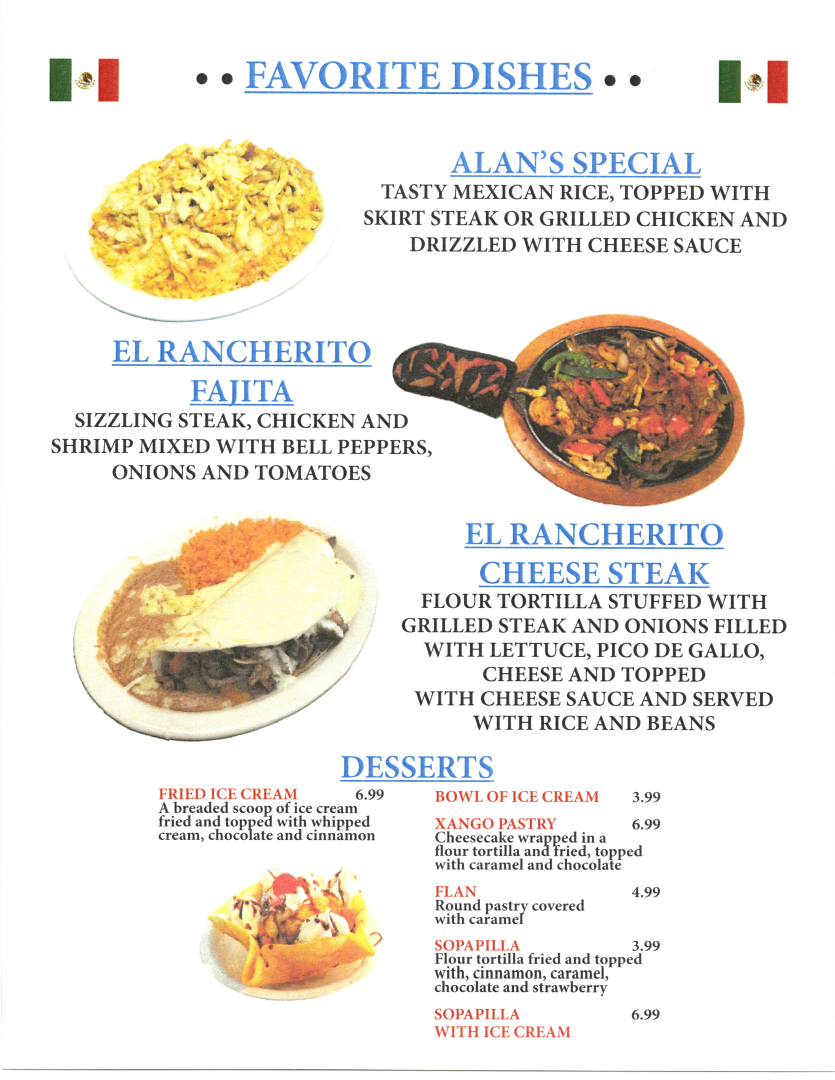 • • FAVORITE DISHES • •

ALAN'S SPECIAL
TASTY MEXICAN RICE, TOPPED WITH SKIRT STEAK OR GRILLED CHICKEN AND DRIZZLED WITH CHEESE SAUCE

EL RANCHERITO FAJITA
SIZZLING STEAK, CHICKEN AND SHRIMP MIXED WITH BELL PEPPERS, ONIONS AND TOMATOES

EL RANCHERITO CHEESE STEAK
FLOUR TORTILLA STUFFED WITH GRILLED STEAK AND ONIONS FILLED WITH LETTUCE, PICO DE GALLO, CHEESE AND TOPPED WITH CHEESE SAUCE AND SERVED WITH RICE AND BEANS

DESSERTS

FRIED ICE CREAM 6.99
A breaded scoop of ice cream fried and topped with whipped cream, chocolate and cinnamon

BOWL OF ICE CREAM 3.99

XANGO PASTRY 6.99
Cheesecake wrapped in a flour tortilla and fried, topped with caramel and chocolate

FLAN 4.99
Round pastry covered with caramel

SOPAPILLA 3.99
Flour tortilla fried and topped with, cinnamon, caramel, chocolate and strawberry

SOPAPILLA WITH ICE CREAM 6.99